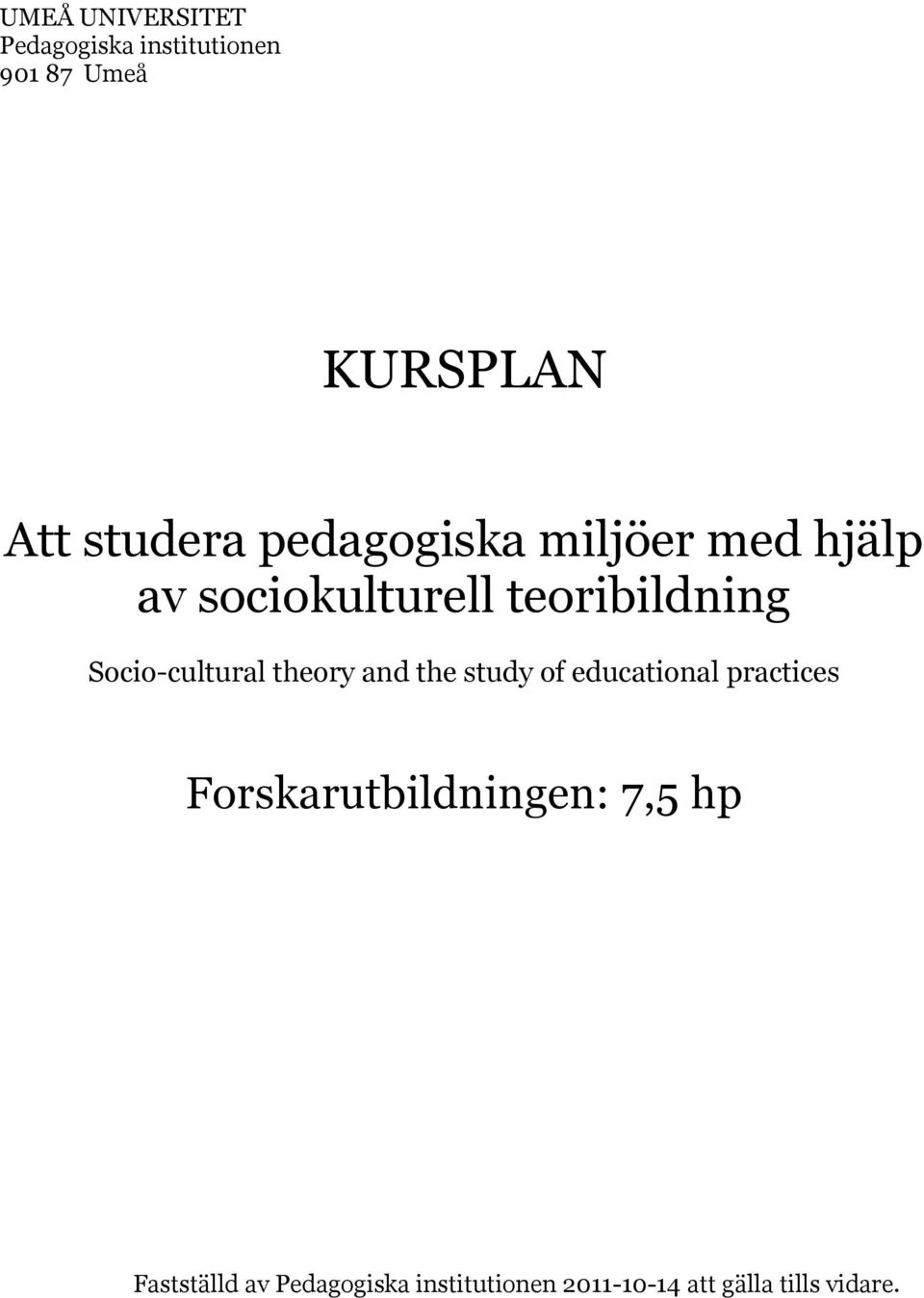 UMEÅ UNIVERSITET
Pedagogiska institutionen
901 87 Umeå

KURSPLAN

Att studera pedagogiska miljöer med hjälp av sociokulturell teoribildning

Socio-cultural theory and the study of educational practices

Forskarutbildningen: 7,5 hp

Fastställd av Pedagogiska institutionen 2011-10-14 att gälla tills vidare.